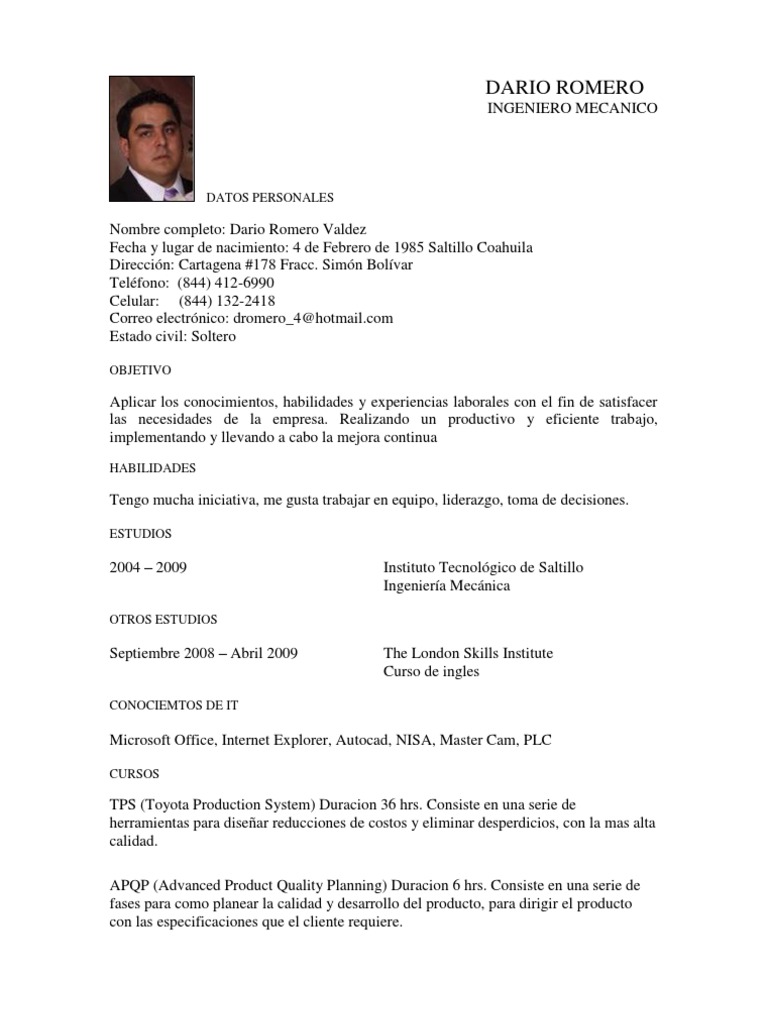 DARIO ROMERO
INGENIERO MECANICO

DATOS PERSONALES

Nombre completo: Dario Romero Valdez
Fecha y lugar de nacimiento: 4 de Febrero de 1985 Saltillo Coahuila
Dirección: Cartagena #178 Fracc. Simón Bolívar
Teléfono: (844) 412-6990
Celular: (844) 132-2418
Correo electrónico: dromero_4@hotmail.com
Estado civil: Soltero

OBJETIVO

Aplicar los conocimientos, habilidades y experiencias laborales con el fin de satisfacer las necesidades de la empresa. Realizando un productivo y eficiente trabajo, implementando y llevando a cabo la mejora continua

HABILIDADES

Tengo mucha iniciativa, me gusta trabajar en equipo, liderazgo, toma de decisiones.

ESTUDIOS

2004 – 2009

Instituto Tecnológico de Saltillo
Ingeniería Mecánica

OTROS ESTUDIOS

Septiembre 2008 – Abril 2009

The London Skills Institute
Curso de ingles

CONOCIEMTOS DE IT

Microsoft Office, Internet Explorer, Autocad, NISA, Master Cam, PLC

CURSOS

TPS (Toyota Production System) Duracion 36 hrs. Consiste en una serie de herramientas para diseñar reducciones de costos y eliminar desperdicios, con la mas alta calidad.

APQP (Advanced Product Quality Planning) Duracion 6 hrs. Consiste en una serie de fases para como planear la calidad y desarrollo del producto, para dirigir el producto con las especificaciones que el cliente requiere.